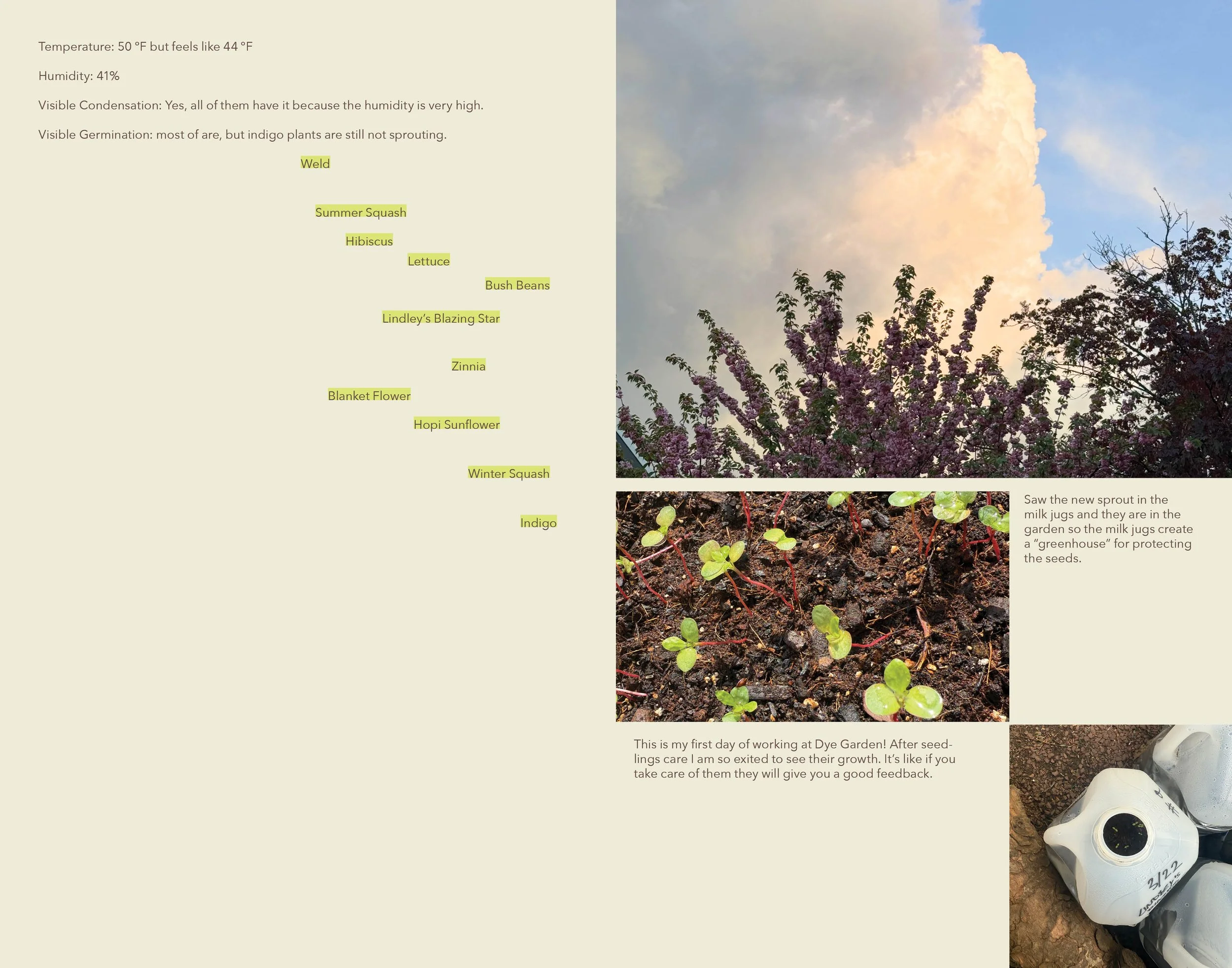 Temperature: 50 °F but feels like 44 °F

Humidity: 41%

Visible Condensation: Yes, all of them have it because the humidity is very high.

Visible Germination: most of are, but indigo plants are still not sprouting.

Weld

Summer Squash

Hibiscus

Lettuce

Bush Beans

Lindley's Blazing Star

Zinnia

Blanket Flower

Hopi Sunflower

Winter Squash

Indigo

Saw the new sprout in the milk jugs and they are in the garden so the milk jugs create a "greenhouse" for protecting the seeds.

This is my first day of working at Dye Garden! After seedlings care I am so exited to see their growth. It's like if you take care of them they will give you a good feedback.

#4

3/22

LINDLEY'S